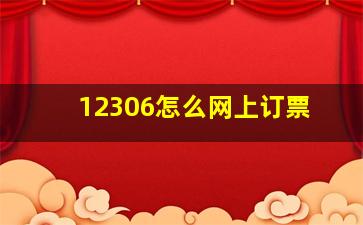 12306怎么网上订票